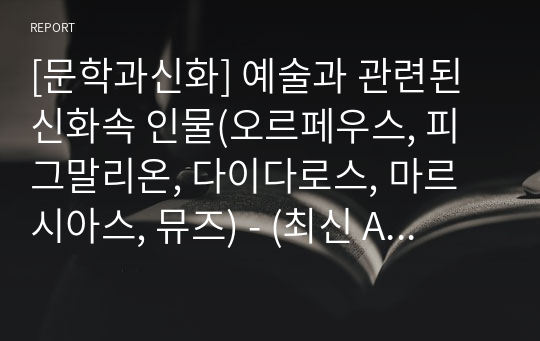 REPORT

[문학과신화] 예술과 관련된 신화속 인물(오르페우스, 피그말리온, 다이다로스, 마르시아스, 뮤즈) - (최신 A...